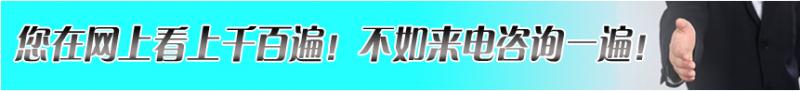 您在网上看上千百遍！不如来电咨询一遍！